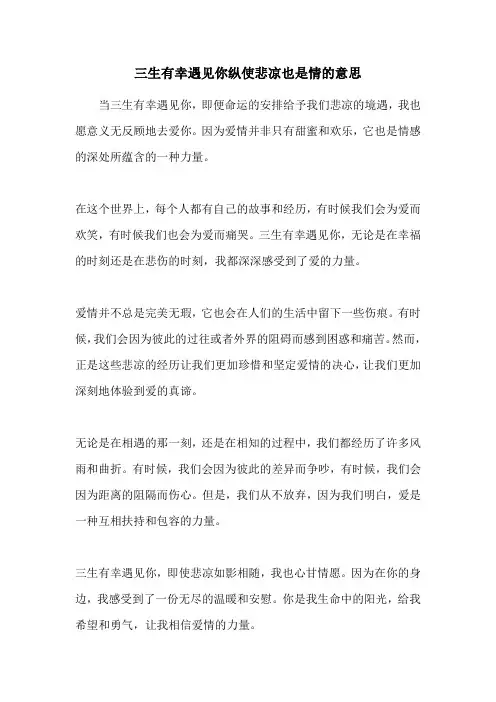 三生有幸遇见你纵使悲凉也是情的意思

当三生有幸遇见你，即便命运的安排给予我们悲凉的境遇，我也愿意义无反顾地去爱你。因为爱情并非只有甜蜜和欢乐，它也是情感的深处所蕴含的一种力量。

在这个世界上，每个人都有自己的故事和经历，有时候我们会为爱而欢笑，有时候我们也会为爱而痛哭。三生有幸遇见你，无论是在幸福的时刻还是在悲伤的时刻，我都深深感受到了爱的力量。

爱情并不总是完美无瑕，它也会在人们的生活中留下一些伤痕。有时候，我们会因为彼此的过往或者外界的阻碍而感到困惑和痛苦。然而，正是这些悲凉的经历让我们更加珍惜和坚定爱情的决心，让我们更加深刻地体验到爱的真谛。

无论是在相遇的那一刻，还是在相知的过程中，我们都经历了许多风雨和曲折。有时候，我们会因为彼此的差异而争吵，有时候，我们会因为距离的阻隔而伤心。但是，我们从不放弃，因为我们明白，爱是一种互相扶持和包容的力量。

三生有幸遇见你，即使悲凉如影相随，我也心甘情愿。因为在你的身边，我感受到了一份无尽的温暖和安慰。你是我生命中的阳光，给我希望和勇气，让我相信爱情的力量。